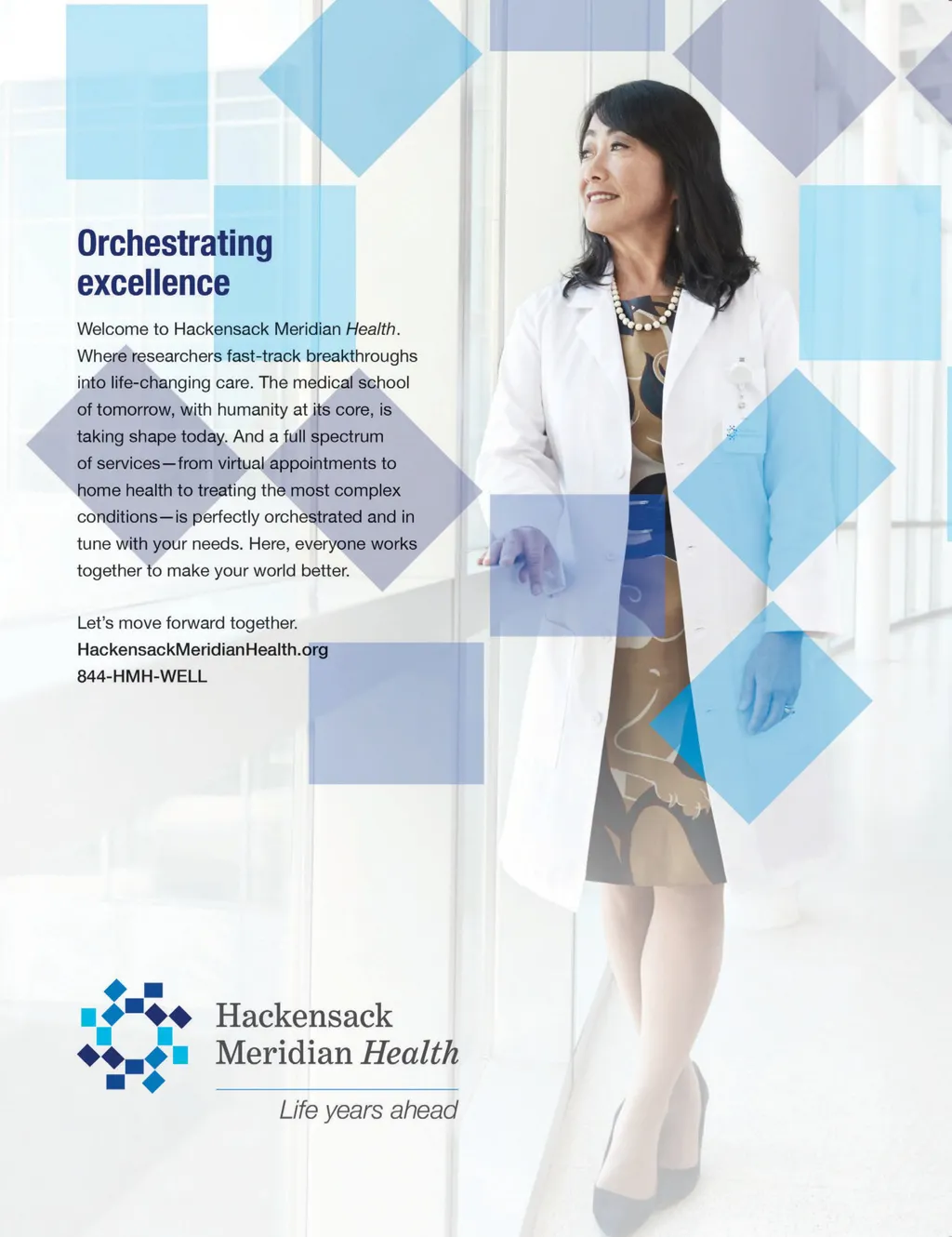 Orchestrating excellence

Welcome to Hackensack Meridian Health. Where researchers fast-track breakthroughs into life-changing care. The medical school of tomorrow, with humanity at its core, is taking shape today. And a full spectrum of services—from virtual appointments to home health to treating the most complex conditions—is perfectly orchestrated and in tune with your needs. Here, everyone works together to make your world better.

Let's move forward together.
HackensackMeridianHealth.org
844-HMH-WELL

Hackensack
Meridian Health

Life years ahead